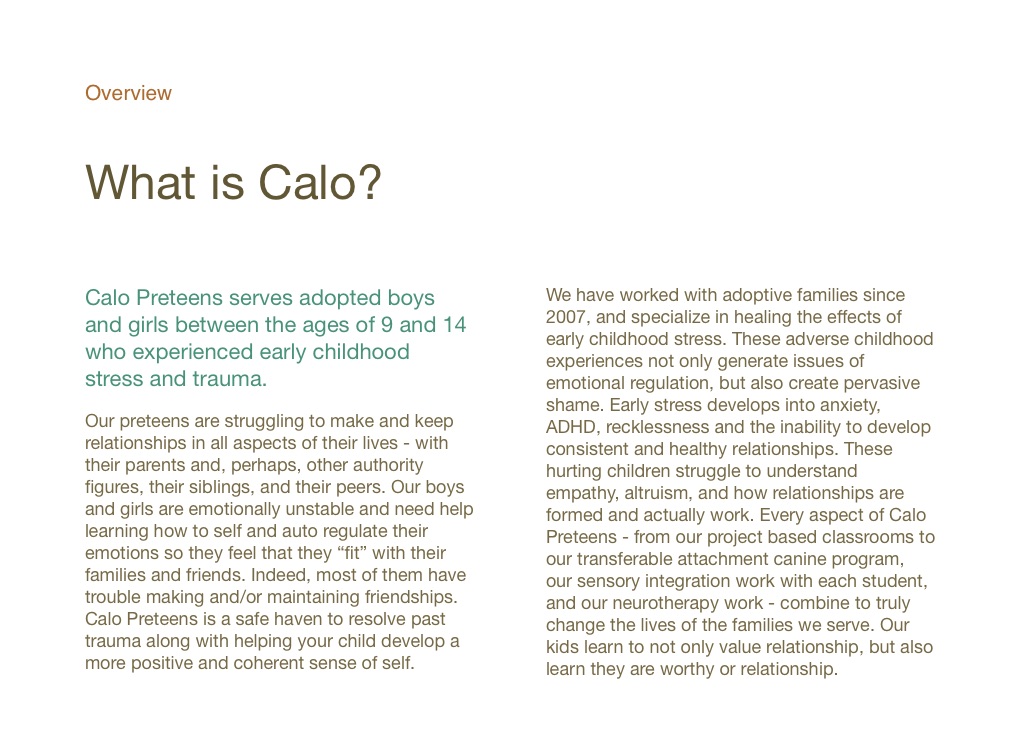 Overview

What is Calo?

Calo Preteens serves adopted boys and girls between the ages of 9 and 14 who experienced early childhood stress and trauma.

Our preteens are struggling to make and keep relationships in all aspects of their lives - with their parents and, perhaps, other authority figures, their siblings, and their peers. Our boys and girls are emotionally unstable and need help learning how to self and auto regulate their emotions so they feel that they “fit” with their families and friends. Indeed, most of them have trouble making and/or maintaining friendships. Calo Preteens is a safe haven to resolve past trauma along with helping your child develop a more positive and coherent sense of self.

We have worked with adoptive families since 2007, and specialize in healing the effects of early childhood stress. These adverse childhood experiences not only generate issues of emotional regulation, but also create pervasive shame. Early stress develops into anxiety, ADHD, recklessness and the inability to develop consistent and healthy relationships. These hurting children struggle to understand empathy, altruism, and how relationships are formed and actually work. Every aspect of Calo Preteens - from our project based classrooms to our transferable attachment canine program, our sensory integration work with each student, and our neurotherapy work - combine to truly change the lives of the families we serve. Our kids learn to not only value relationship, but also learn they are worthy or relationship.